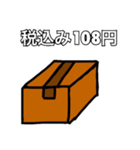 税込み108円